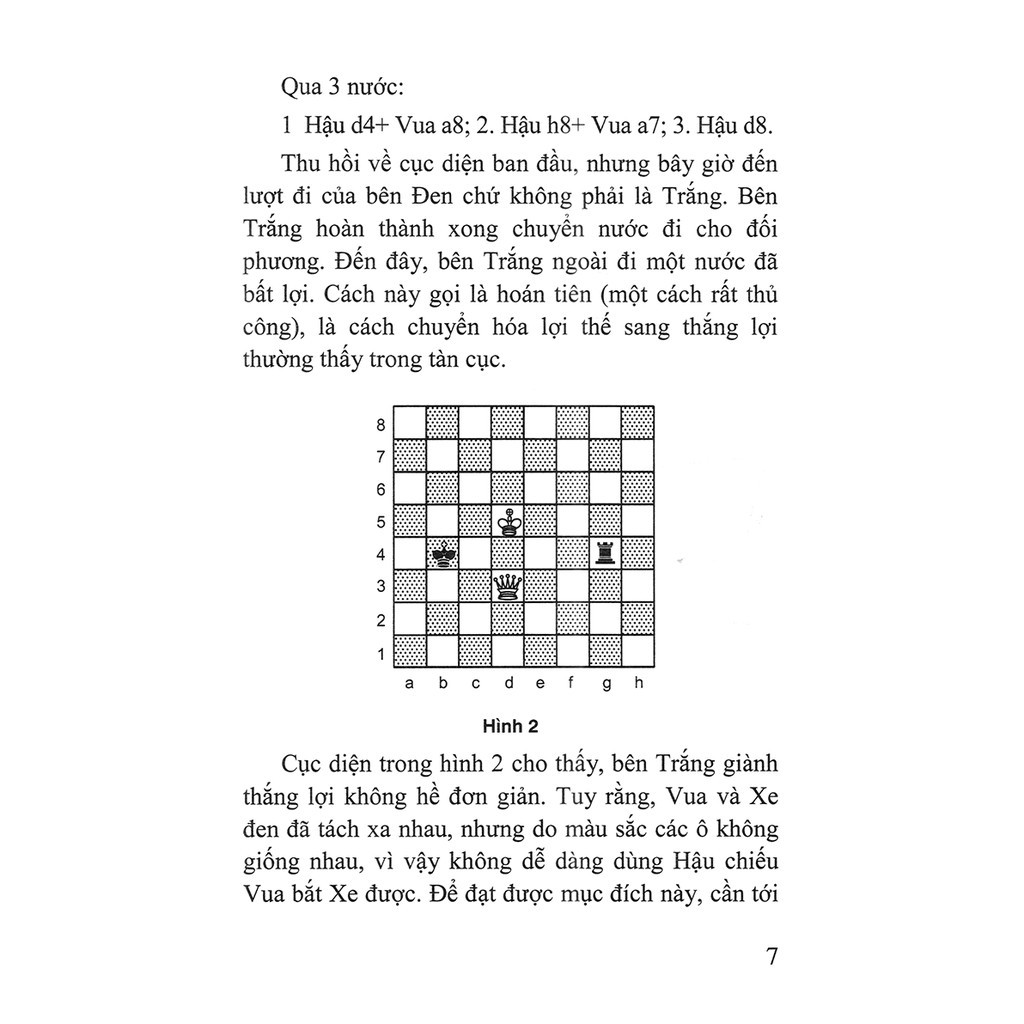 Qua 3 nước:

1 Hậu d4+ Vua a8; 2. Hậu h8+ Vua a7; 3. Hậu d8.

Thu hồi về cục diện ban đầu, nhưng bây giờ đến lượt đi của bên Đen chứ không phải là Trắng. Bên Trắng hoàn thành xong chuyển nước đi cho đối phương. Đến đây, bên Trắng ngoài đi một nước đã bất lợi. Cách này gọi là hoán tiên (một cách rất thủ công), là cách chuyển hóa lợi thế sang thắng lợi thường thấy trong tàn cục.

8
7
6
5
4
3
2
1
a b c d e f g h

Hình 2

Cục diện trong hình 2 cho thấy, bên Trắng giành thắng lợi không hề đơn giản. Tuy rằng, Vua và Xe đen đã tách xa nhau, nhưng do màu sắc các ô không giống nhau, vì vậy không dễ dàng dùng Hậu chiếu Vua bắt Xe được. Để đạt được mục đích này, cần tới

7